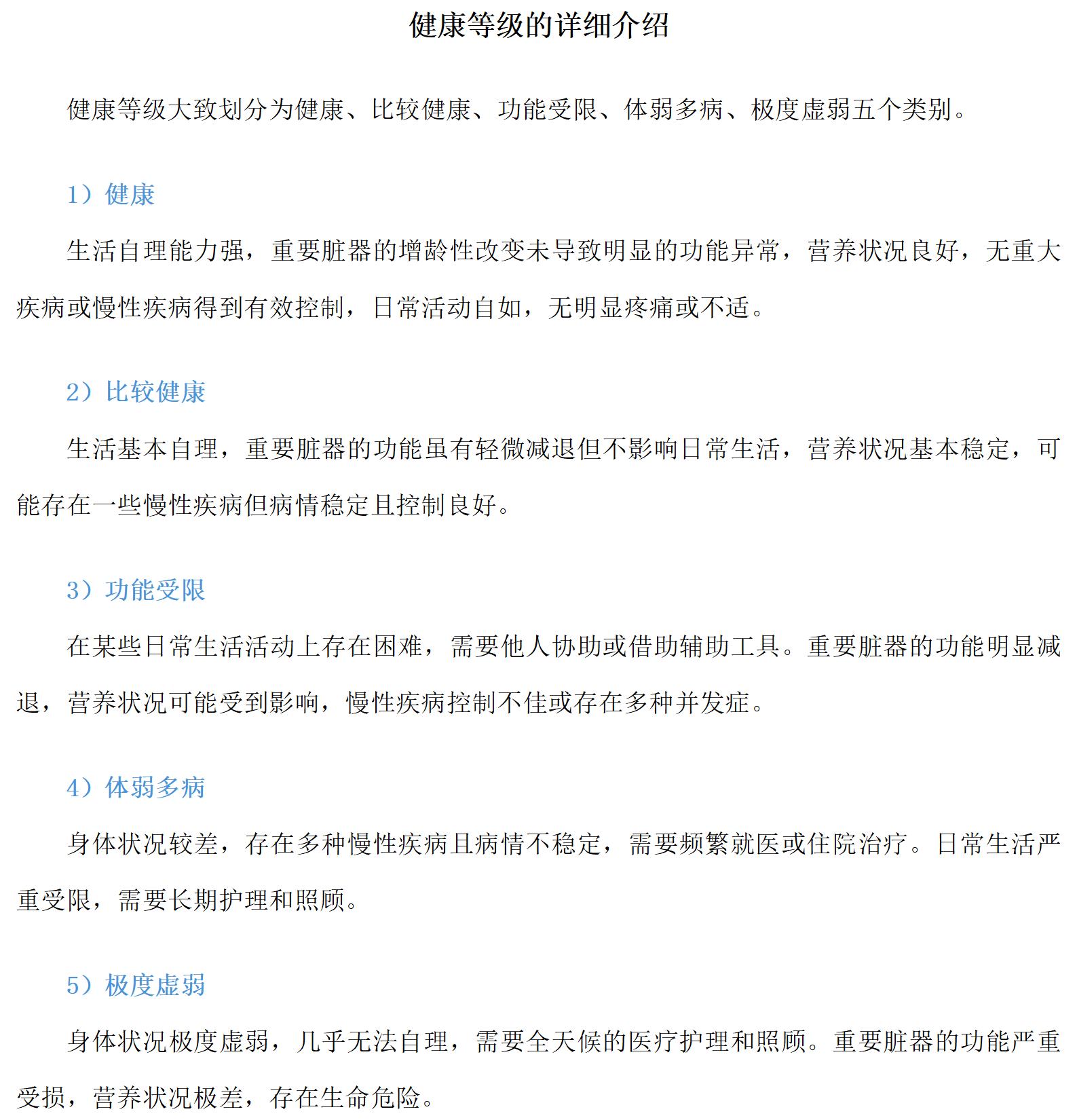 健康等级的详细介绍

健康等级大致划分为健康、比较健康、功能受限、体弱多病、极度虚弱五个类别。

1）健康

生活自理能力强，重要脏器的增龄性改变未导致明显的功能异常，营养状况良好，无重大疾病或慢性疾病得到有效控制，日常活动自如，无明显疼痛或不适。

2）比较健康

生活基本自理，重要脏器的功能虽有轻微减退但不影响日常生活，营养状况基本稳定，可能存在一些慢性疾病但病情稳定且控制良好。

3）功能受限

在某些日常生活活动上存在困难，需要他人协助或借助辅助工具。重要脏器的功能明显减退，营养状况可能受到影响，慢性疾病控制不佳或存在多种并发症。

4）体弱多病

身体状况较差，存在多种慢性疾病且病情不稳定，需要频繁就医或住院治疗。日常生活严重受限，需要长期护理和照顾。

5）极度虚弱

身体状况极度虚弱，几乎无法自理，需要全天候的医疗护理和照顾。重要脏器的功能严重受损，营养状况极差，存在生命危险。